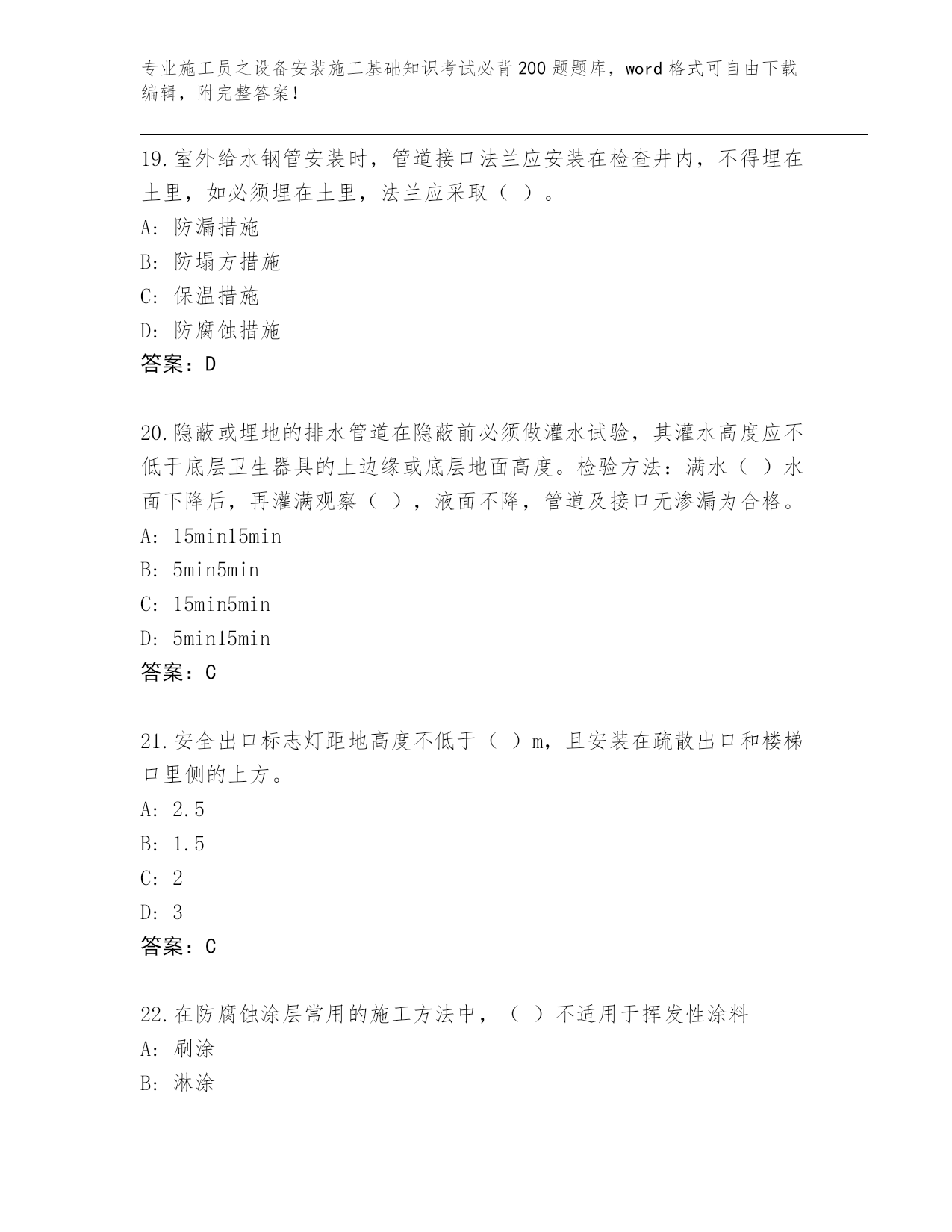 专业施工员之设备安装施工基础知识考试必背200题题库，word格式可自由下载编辑，附完整答案！

19.室外给水钢管安装时，管道接口法兰应安装在检查井内，不得埋在土里，如必须埋在土里，法兰应采取（ ）。
A: 防漏措施
B: 防塌方措施
C: 保温措施
D: 防腐蚀措施
答案：D

20.隐蔽或埋地的排水管道在隐蔽前必须做灌水试验，其灌水高度应不低于底层卫生器具的上边缘或底层地面高度。检验方法：满水（ ）水面下降后，再灌满观察（ ），液面不降，管道及接口无渗漏为合格。
A: 15min15min
B: 5min5min
C: 15min5min
D: 5min15min
答案：C

21.安全出口标志灯距地高度不低于（ ）m，且安装在疏散出口和楼梯口里侧的上方。
A: 2.5
B: 1.5
C: 2
D: 3
答案：C

22.在防腐蚀涂层常用的施工方法中，（ ）不适用于挥发性涂料
A: 刷涂
B: 淋涂